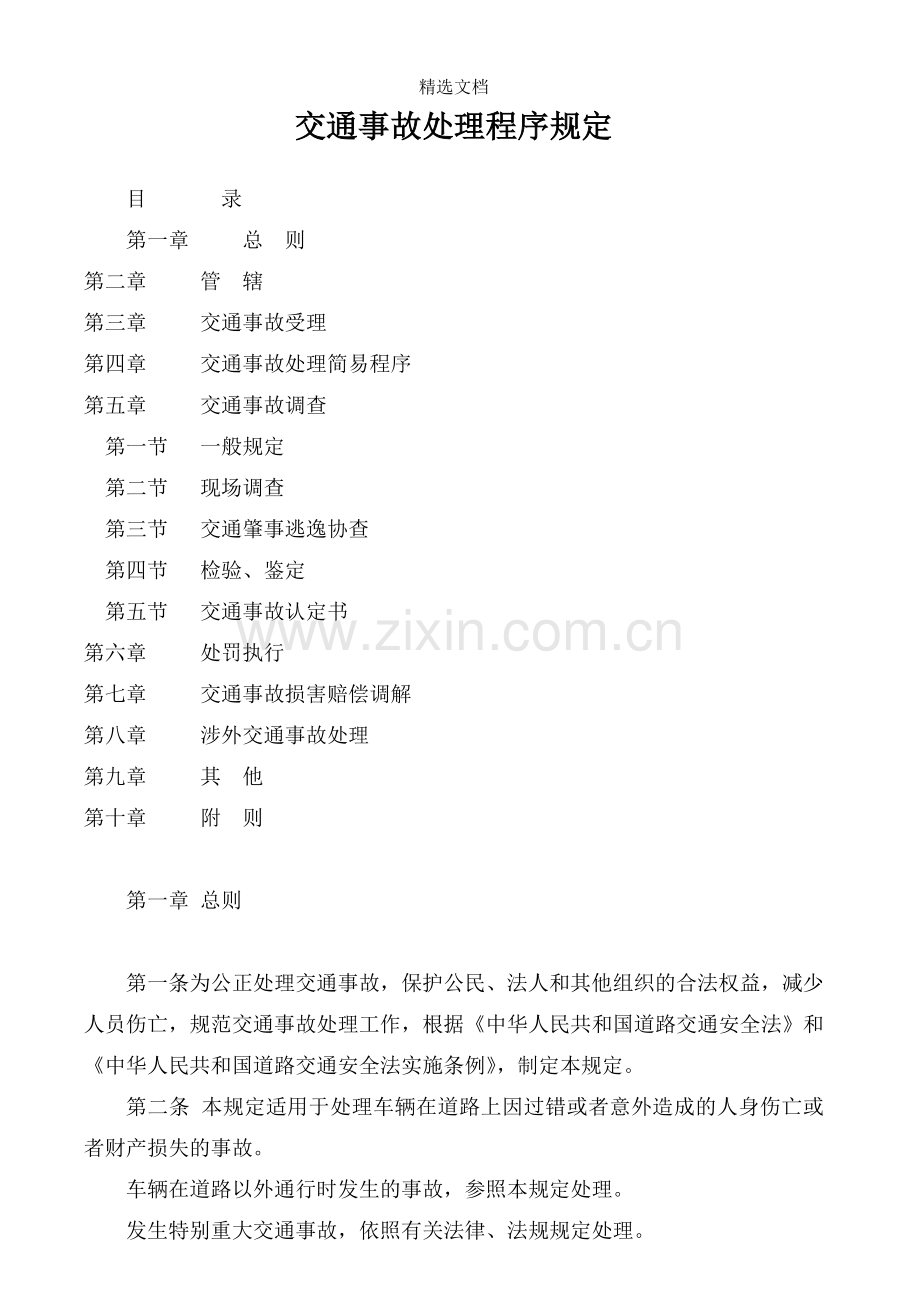 精选文档

交通事故处理程序规定

目　　录

第一章　　总　则

第二章　　管　辖

第三章　　交通事故受理

第四章　　交通事故处理简易程序

第五章　　交通事故调查

第一节　　一般规定

第二节　　现场调查

第三节　　交通肇事逃逸协查

第四节　　检验、鉴定

第五节　　交通事故认定书

www.zixin.com.cn

第六章　　处罚执行

第七章　　交通事故损害赔偿调解

第八章　　涉外交通事故处理

第九章　　其　他

第十章　　附　则

第一章 总则

第一条为公正处理交通事故，保护公民、法人和其他组织的合法权益，减少人员伤亡，规范交通事故处理工作，根据《中华人民共和国道路交通安全法》和《中华人民共和国道路交通安全法实施条例》，制定本规定。

第二条 本规定适用于处理车辆在道路上因过错或者意外造成的人身伤亡或者财产损失的事故。

车辆在道路以外通行时发生的事故，参照本规定处理。

发生特别重大交通事故，依照有关法律、法规规定处理。